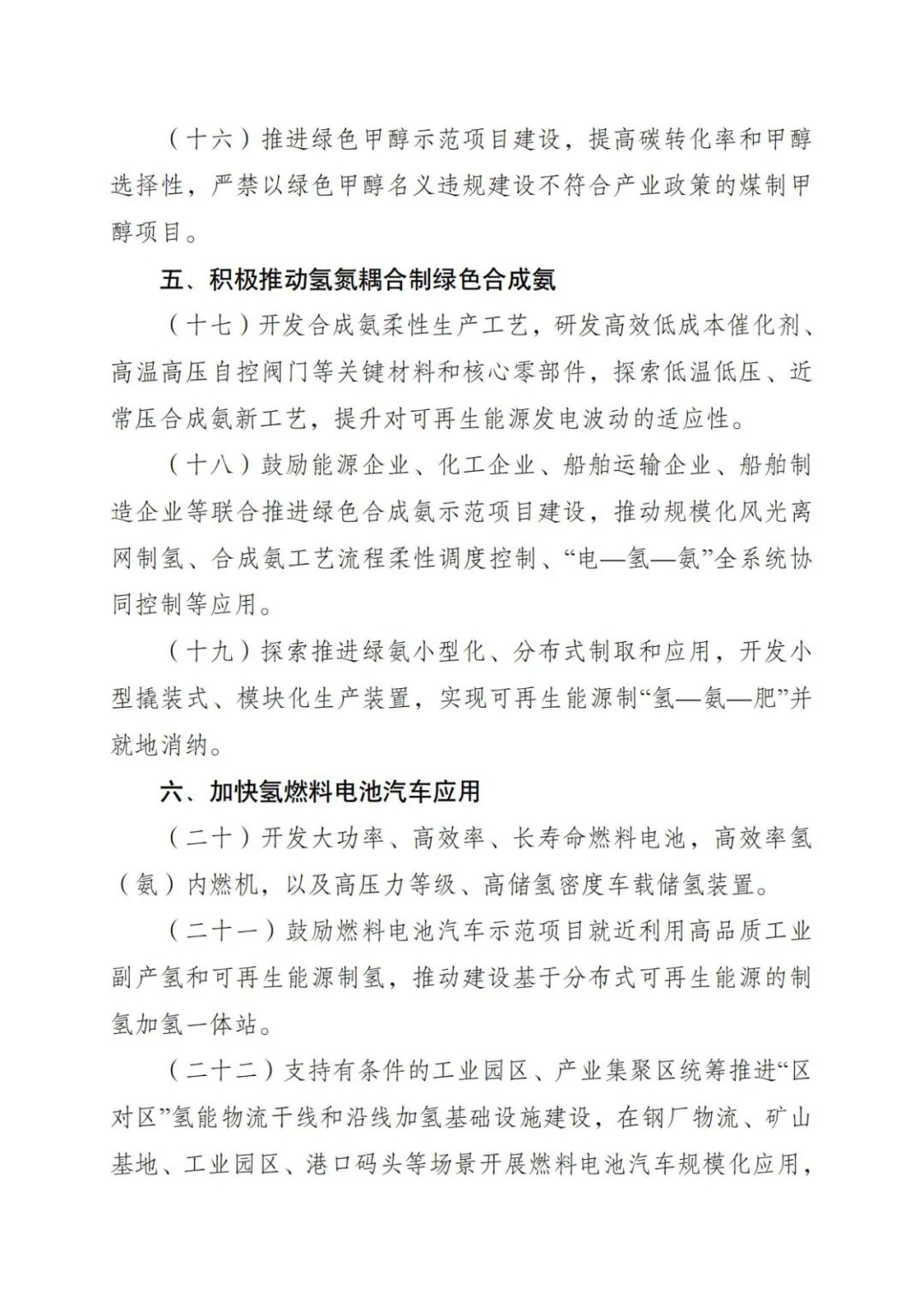 （十六）推进绿色甲醇示范项目建设，提高碳转化率和甲醇选择性，严禁以绿色甲醇名义违规建设不符合产业政策的煤制甲醇项目。

五、积极推动氢氮耦合制绿色合成氨

（十七）开发合成氨柔性生产工艺，研发高效低成本催化剂、高温高压自控阀门等关键材料和核心零部件，探索低温低压、近常压合成氨新工艺，提升对可再生能源发电波动的适应性。

（十八）鼓励能源企业、化工企业、船舶运输企业、船舶制造企业等联合推进绿色合成氨示范项目建设，推动规模化风光离网制氢、合成氨工艺流程柔性调度控制、“电—氢—氨”全系统协同控制等应用。

（十九）探索推进绿氨小型化、分布式制取和应用，开发小型撬装式、模块化生产装置，实现可再生能源制“氢—氨—肥”并就地消纳。

六、加快氢燃料电池汽车应用

（二十）开发大功率、高效率、长寿命燃料电池，高效率氢（氨）内燃机，以及高压力等级、高储氢密度车载储氢装置。

（二十一）鼓励燃料电池汽车示范项目就近利用高品质工业副产氢和可再生能源制氢，推动建设基于分布式可再生能源的制氢加氢一体站。

（二十二）支持有条件的工业园区、产业集聚区统筹推进“区对区”氢能物流干线和沿线加氢基础设施建设，在钢厂物流、矿山基地、工业园区、港口码头等场景开展燃料电池汽车规模化应用，